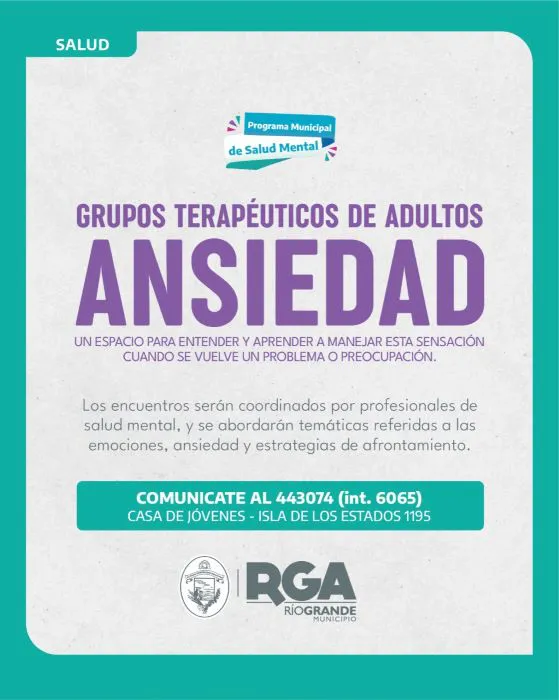 SALUD

Programa Municipal de Salud Mental

GRUPOS TERAPÉUTICOS DE ADULTOS
ANSIEDAD
UN ESPACIO PARA ENTENDER Y APRENDER A MANEJAR ESTA SENSACIÓN CUANDO SE VUELVE UN PROBLEMA O PREOCUPACIÓN.

Los encuentros serán coordinados por profesionales de salud mental, y se abordarán temáticas referidas a las emociones, ansiedad y estrategias de afrontamiento.

COMUNICATE AL 443074 (int. 6065)
CASA DE JÓVENES - ISLA DE LOS ESTADOS 1195

RGA
RÍO GRANDE
MUNICIPIO